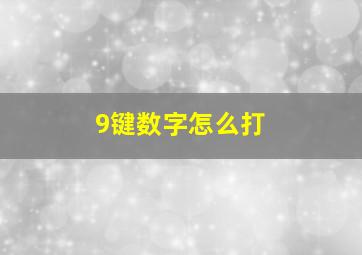 9键数字怎么打